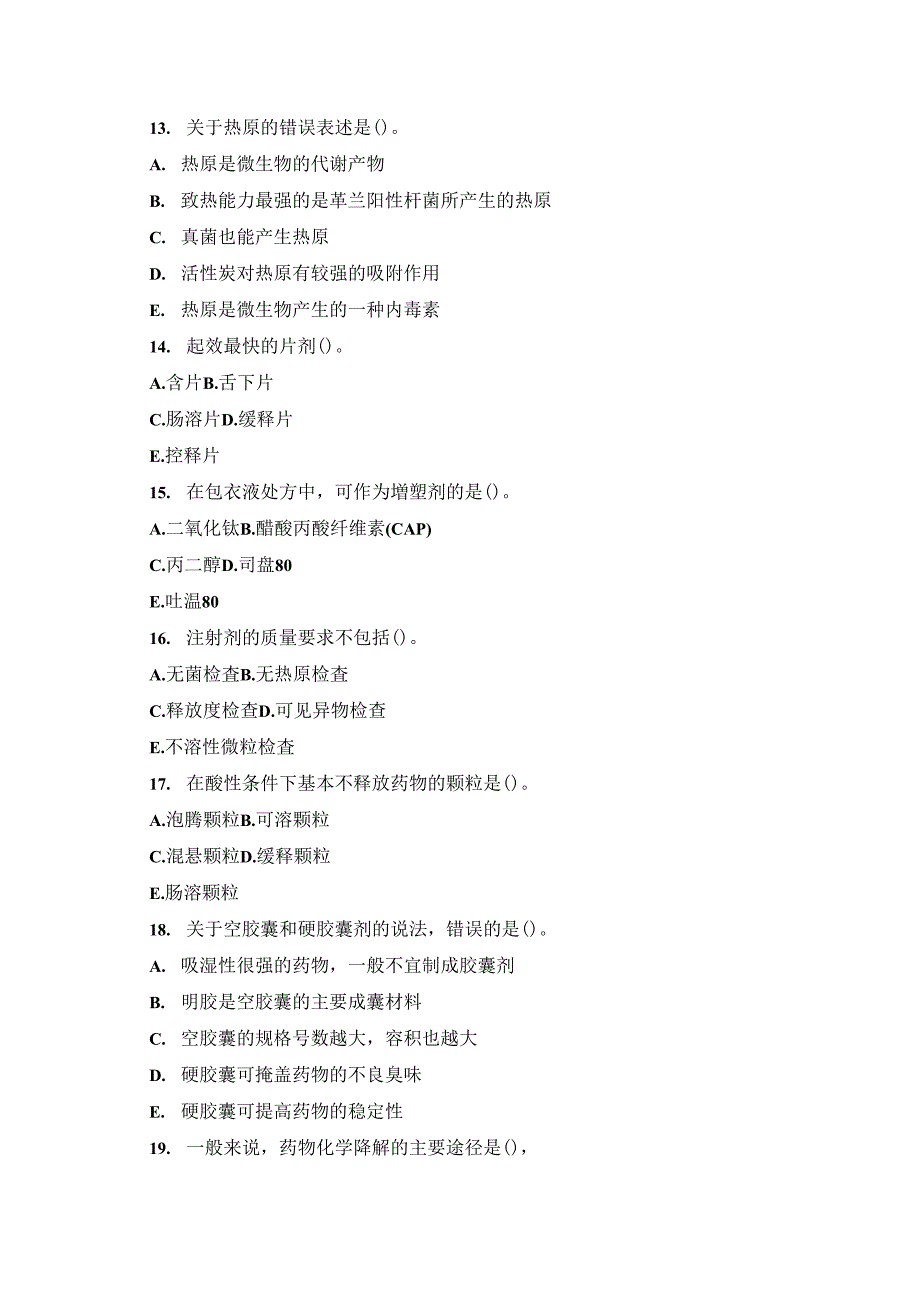 13. 关于热原的错误表述是()。

A. 热原是微生物的代谢产物

B. 致热能力最强的是革兰阳性杆菌所产生的热原

C. 真菌也能产生热原

D. 活性炭对热原有较强的吸附作用

E. 热原是微生物产生的一种内毒素

14. 起效最快的片剂()。

A.含片B.舌下片

C.肠溶片D.缓释片

E.控释片

15. 在包衣液处方中，可作为增塑剂的是()。

A.二氧化钛B.醋酸丙酸纤维素(CAP)

C.丙二醇D.司盘80

E.吐温80

16. 注射剂的质量要求不包括()。

A.无菌检查B.无热原检查

C.释放度检查D.可见异物检查

E.不溶性微粒检查

17. 在酸性条件下基本不释放药物的颗粒是()。

A.泡腾颗粒B.可溶颗粒

C.混悬颗粒D.缓释颗粒

E.肠溶颗粒

18. 关于空胶囊和硬胶囊剂的说法，错误的是()。

A. 吸湿性很强的药物，一般不宜制成胶囊剂

B. 明胶是空胶囊的主要成囊材料

C. 空胶囊的规格号数越大，容积也越大

D. 硬胶囊可掩盖药物的不良臭味

E. 硬胶囊可提高药物的稳定性

19. 一般来说，药物化学降解的主要途径是()，